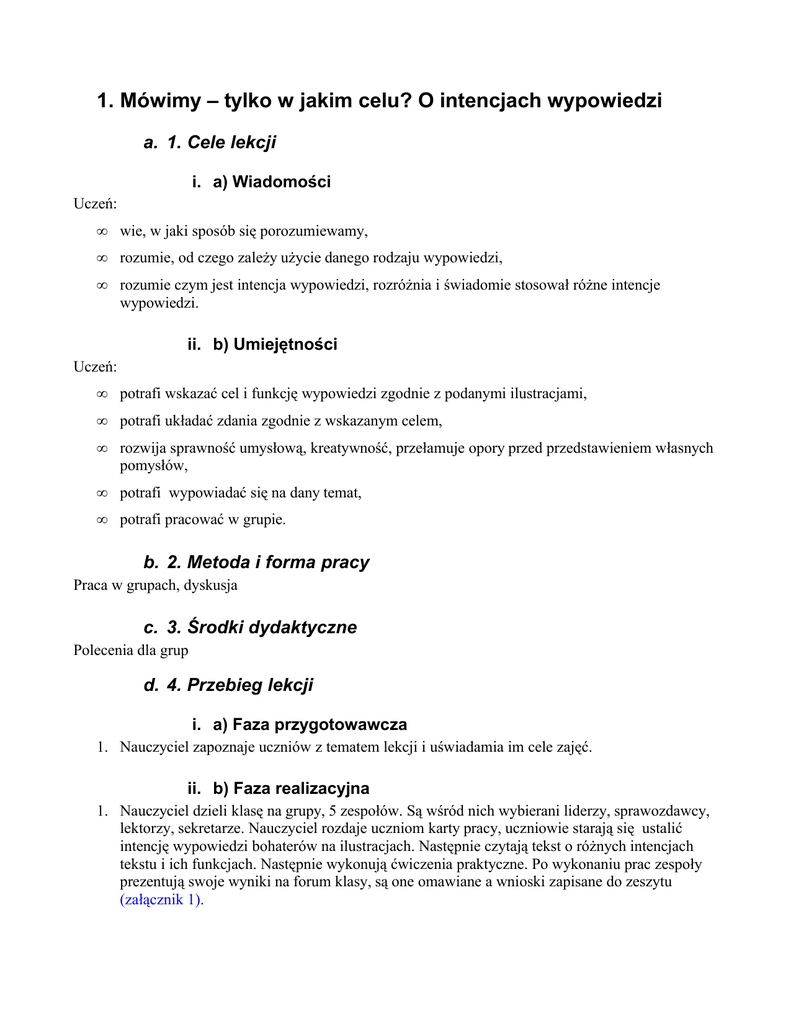 1. Mówimy – tylko w jakim celu? O intencjach wypowiedzi

a. 1. Cele lekcji

i. a) Wiadomości

Uczeń:

∞ wie, w jaki sposób się porozumiewamy,

∞ rozumie, od czego zależy użycie danego rodzaju wypowiedzi,

∞ rozumie czym jest intencja wypowiedzi, rozróżnia i świadomie stosował różne intencje wypowiedzi.

ii. b) Umiejętności

Uczeń:

∞ potrafi wskazać cel i funkcję wypowiedzi zgodnie z podanymi ilustracjami,

∞ potrafi układać zdania zgodnie z wskazanym celem,

∞ rozwija sprawność umysłową, kreatywność, przełamuje opory przed przedstawieniem własnych pomysłów,

∞ potrafi wypowiadać się na dany temat,

∞ potrafi pracować w grupie.

b. 2. Metoda i forma pracy

Praca w grupach, dyskusja

c. 3. Środki dydaktyczne

Polecenia dla grup

d. 4. Przebieg lekcji

i. a) Faza przygotowawcza

1. Nauczyciel zapoznaje uczniów z tematem lekcji i uświadamia im cele zajęć.

ii. b) Faza realizacyjna

1. Nauczyciel dzieli klasę na grupy, 5 zespołów. Są wśród nich wybierani liderzy, sprawozdawcy, lektorzy, sekretarze. Nauczyciel rozdaje uczniom karty pracy, uczniowie starają się ustalić intencję wypowiedzi bohaterów na ilustracjach. Następnie czytają tekst o różnych intencjach tekstu i ich funkcjach. Następnie wykonują ćwiczenia praktyczne. Po wykonaniu prac zespoły prezentują swoje wyniki na forum klasy, są one omawiane a wnioski zapisane do zeszytu (załącznik 1).